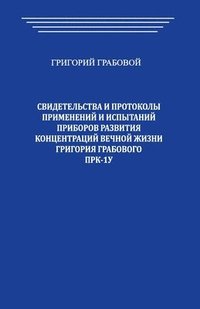 ГРИГОРИЙ ГРАБОВОЙ

СВИДЕТЕЛЬСТВА И ПРОТОКОЛЫ ПРИМЕНЕНИЙ И ИСПЫТАНИЙ ПРИБОРОВ РАЗВИТИЯ КОНЦЕНТРАЦИЙ ВЕЧНОЙ ЖИЗНИ ГРИГОРИЯ ГРАБОВОГО ПРК-1У